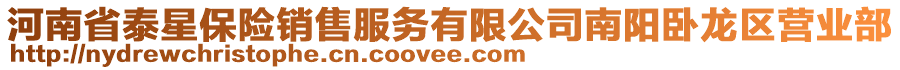 河南省泰星保险销售服务有限公司南阳卧龙区营业部
http://nydrewchristophe.cn.coovee.com